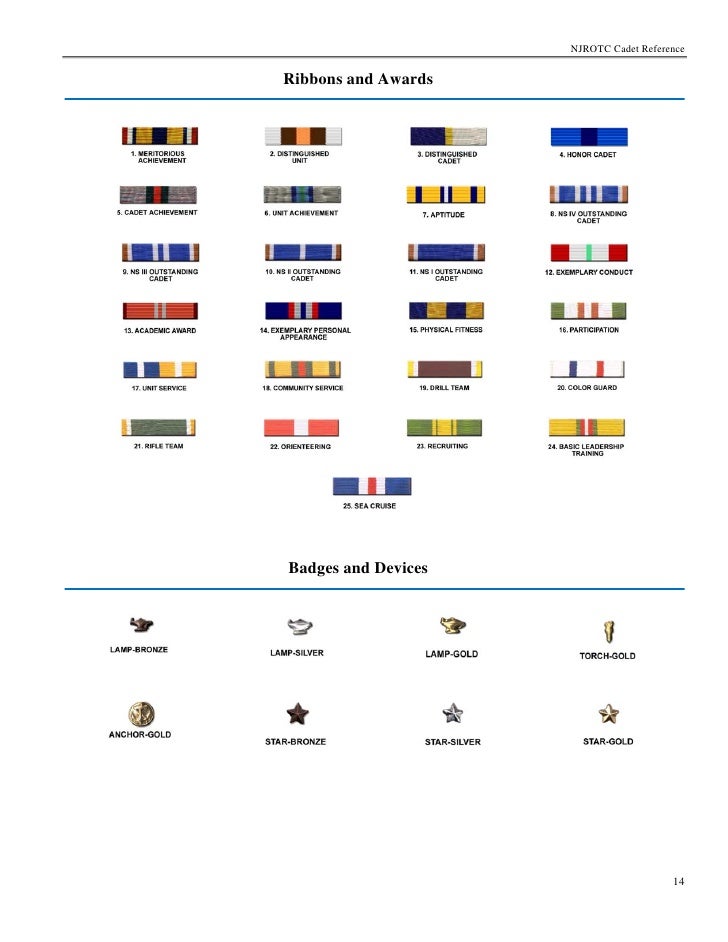 NJROTC Cadet Reference

Ribbons and Awards

1. MERITORIOUS ACHIEVEMENT

2. DISTINGUISHED UNIT

3. DISTINGUISHED CADET

4. HONOR CADET

5. CADET ACHIEVEMENT

6. UNIT ACHIEVEMENT

7. APTITUDE

8. NS IV OUTSTANDING CADET

9. NS III OUTSTANDING CADET

10. NS II OUTSTANDING CADET

11. NS I OUTSTANDING CADET

12. EXEMPLARY CONDUCT

13. ACADEMIC AWARD

14. EXEMPLARY PERSONAL APPEARANCE

15. PHYSICAL FITNESS

16. PARTICIPATION

17. UNIT SERVICE

18. COMMUNITY SERVICE

19. DRILL TEAM

20. COLOR GUARD

21. RIFLE TEAM

22. ORIENTEERING

23. RECRUITING

24. BASIC LEADERSHIP TRAINING

25. SEA CRUISE

Badges and Devices

LAMP-BRONZE

LAMP-SILVER

LAMP-GOLD

TORCH-GOLD

ANCHOR-GOLD

STAR-BRONZE

STAR-SILVER

STAR-GOLD

14